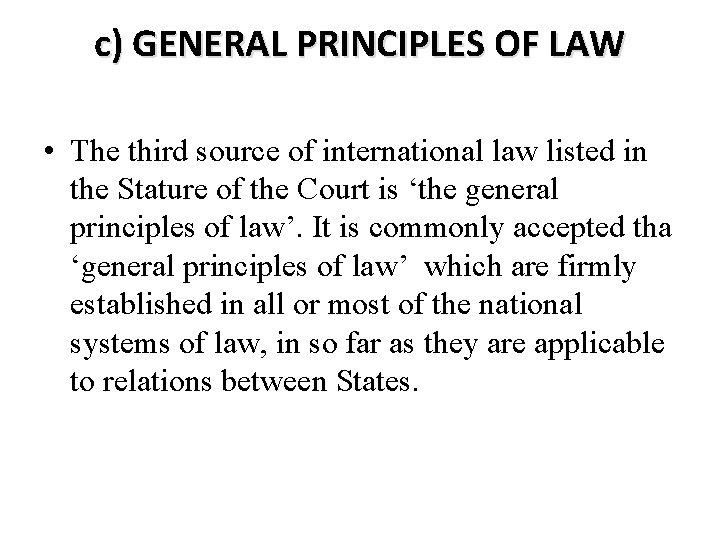 c) GENERAL PRINCIPLES OF LAW

• The third source of international law listed in the Stature of the Court is ‘the general principles of law’. It is commonly accepted tha ‘general principles of law’  which are firmly established in all or most of the national systems of law, in so far as they are applicable to relations between States.